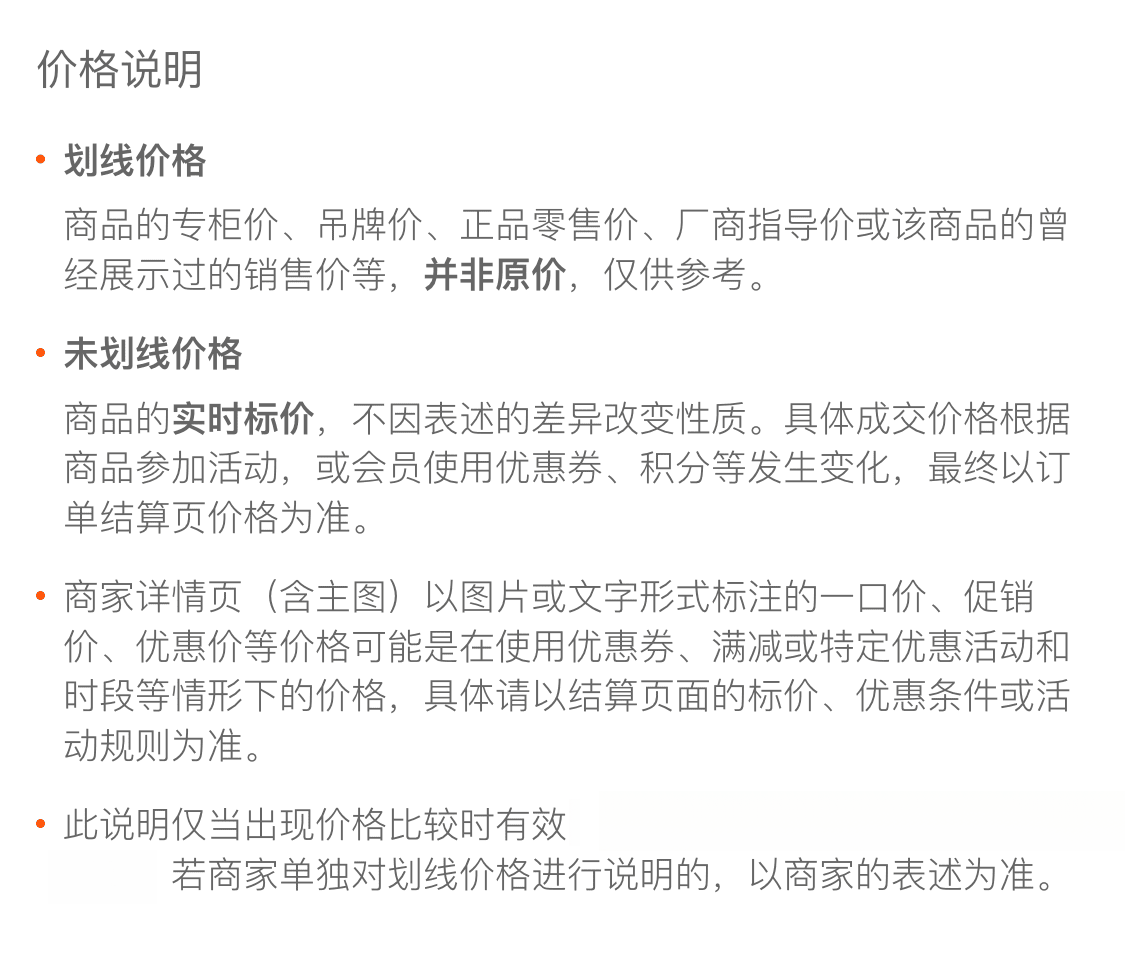 价格说明

• 划线价格

商品的专柜价、吊牌价、正品零售价、厂商指导价或该商品的曾经展示过的销售价等，并非原价，仅供参考。

• 未划线价格

商品的实时标价，不因表述的差异改变性质。具体成交价格根据商品参加活动，或会员使用优惠券、积分等发生变化，最终以订单结算页价格为准。

• 商家详情页（含主图）以图片或文字形式标注的一口价、促销价、优惠价等价格可能是在使用优惠券、满减或特定优惠活动和时段等情形下的价格，具体请以结算页面的标价、优惠条件或活动规则为准。

• 此说明仅当出现价格比较时有效

若商家单独对划线价格进行说明的，以商家的表述为准。